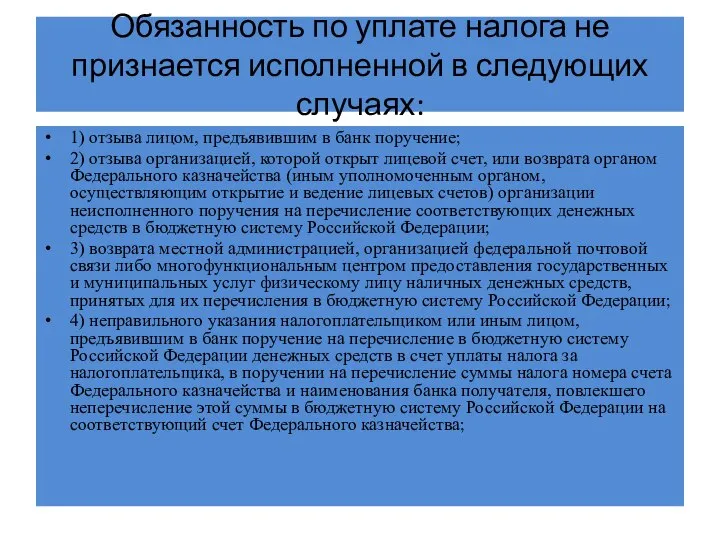 Обязанность по уплате налога не признается исполненной в следующих случаях:

• 1) отзыва лицом, предъявившим в банк поручение;

• 2) отзыва организацией, которой открыт лицевой счет, или возврата органом Федерального казначейства (иным уполномоченным органом, осуществляющим открытие и ведение лицевых счетов) организации неисполненного поручения на перечисление соответствующих денежных средств в бюджетную систему Российской Федерации;

• 3) возврата местной администрацией, организацией федеральной почтовой связи либо многофункциональным центром предоставления государственных и муниципальных услуг физическому лицу наличных денежных средств, принятых для их перечисления в бюджетную систему Российской Федерации;

• 4) неправильного указания налогоплательщиком или иным лицом, предъявившим в банк поручение на перечисление в бюджетную систему Российской Федерации денежных средств в счет уплаты налога за налогоплательщика, в поручении на перечисление суммы налога номера счета Федерального казначейства и наименования банка получателя, повлекшего неперечисление этой суммы в бюджетную систему Российской Федерации на соответствующий счет Федерального казначейства;